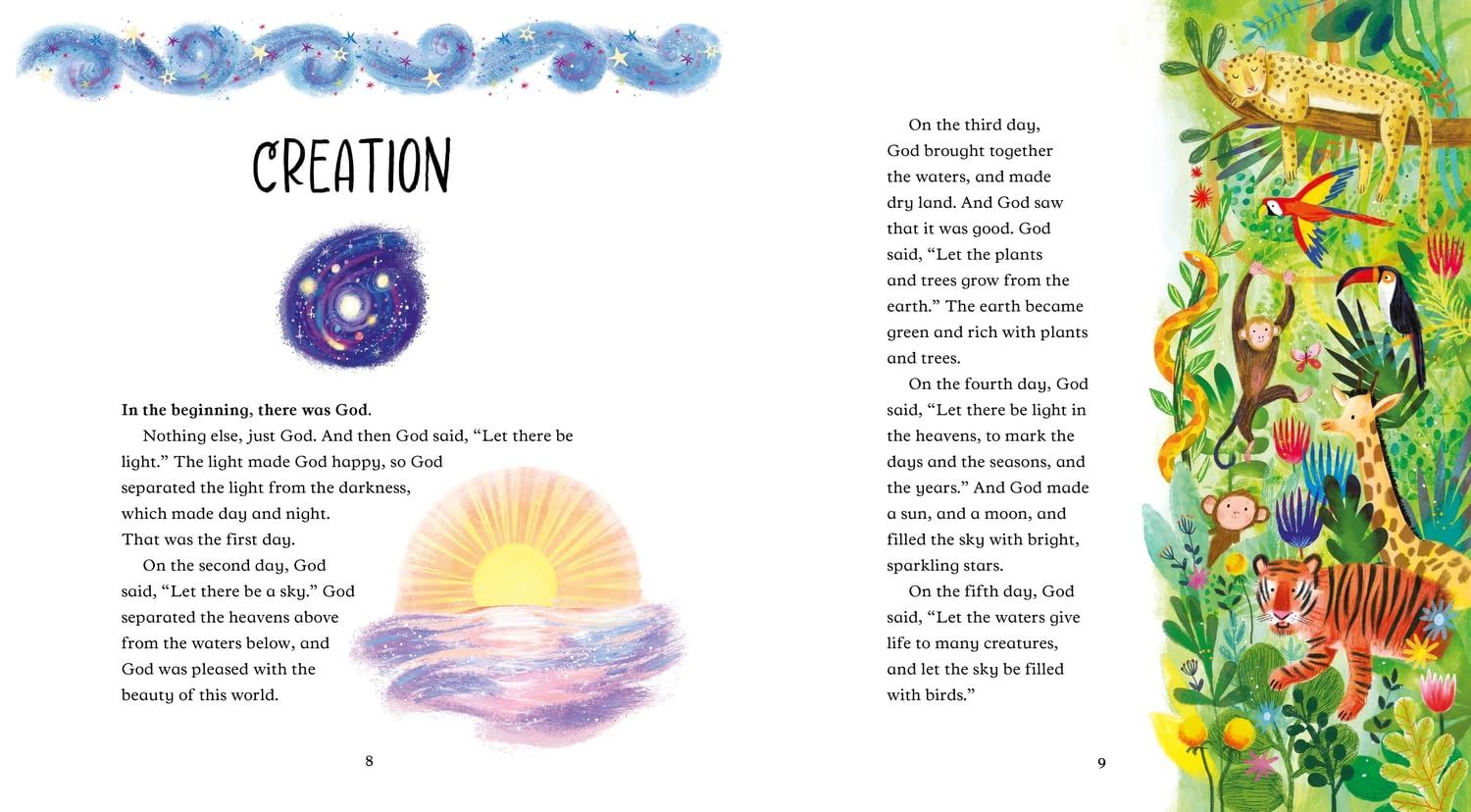 CREATION

In the beginning, there was God.

Nothing else, just God. And then God said, "Let there be light." The light made God happy, so God separated the light from the darkness, which made day and night. That was the first day.

On the second day, God said, "Let there be a sky." God separated the heavens above from the waters below, and God was pleased with the beauty of this world.

8

On the third day, God brought together the waters, and made dry land. And God saw that it was good. God said, "Let the plants and trees grow from the earth." The earth became green and rich with plants and trees.

On the fourth day, God said, "Let there be light in the heavens, to mark the days and the seasons, and the years." And God made a sun, and a moon, and filled the sky with bright, sparkling stars.

On the fifth day, God said, "Let the waters give life to many creatures, and let the sky be filled with birds."

9